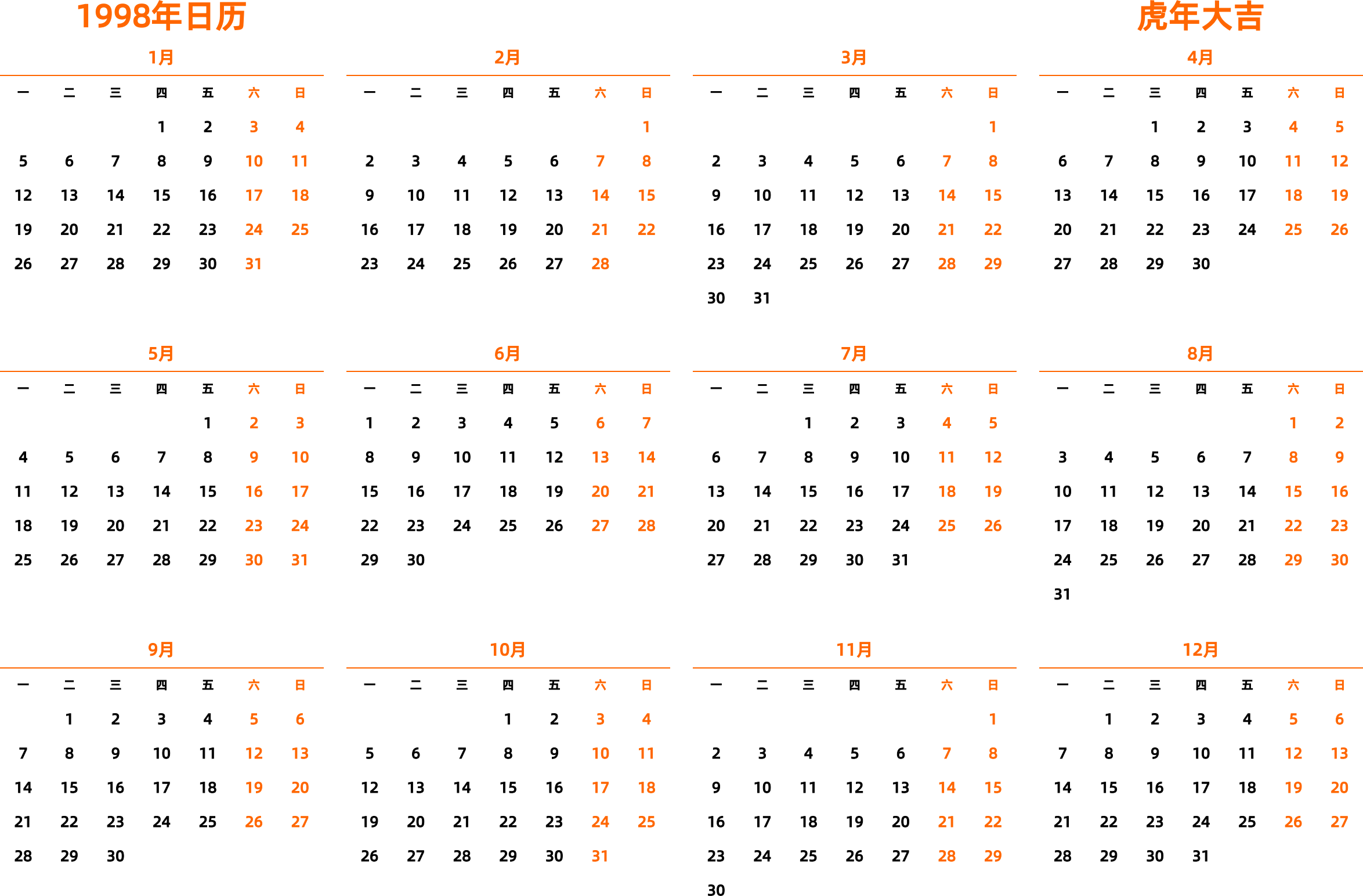 1998年日历

虎年大吉

1月

| 一 | 二 | 三 | 四 | 五 | 六 | 日 |
|---|---|---|---|---|---|---|
| | | | 1 | 2 | 3 | 4 |
| 5 | 6 | 7 | 8 | 9 | 10 | 11 |
| 12 | 13 | 14 | 15 | 16 | 17 | 18 |
| 19 | 20 | 21 | 22 | 23 | 24 | 25 |
| 26 | 27 | 28 | 29 | 30 | 31 | |

2月

| 一 | 二 | 三 | 四 | 五 | 六 | 日 |
|---|---|---|---|---|---|---|
| | | | | | | 1 |
| 2 | 3 | 4 | 5 | 6 | 7 | 8 |
| 9 | 10 | 11 | 12 | 13 | 14 | 15 |
| 16 | 17 | 18 | 19 | 20 | 21 | 22 |
| 23 | 24 | 25 | 26 | 27 | 28 | |

3月

| 一 | 二 | 三 | 四 | 五 | 六 | 日 |
|---|---|---|---|---|---|---|
| | | | | | | 1 |
| 2 | 3 | 4 | 5 | 6 | 7 | 8 |
| 9 | 10 | 11 | 12 | 13 | 14 | 15 |
| 16 | 17 | 18 | 19 | 20 | 21 | 22 |
| 23 | 24 | 25 | 26 | 27 | 28 | 29 |
| 30 | 31 | | | | | |

4月

| 一 | 二 | 三 | 四 | 五 | 六 | 日 |
|---|---|---|---|---|---|---|
| | | 1 | 2 | 3 | 4 | 5 |
| 6 | 7 | 8 | 9 | 10 | 11 | 12 |
| 13 | 14 | 15 | 16 | 17 | 18 | 19 |
| 20 | 21 | 22 | 23 | 24 | 25 | 26 |
| 27 | 28 | 29 | 30 | | | |

5月

| 一 | 二 | 三 | 四 | 五 | 六 | 日 |
|---|---|---|---|---|---|---|
| | | | | 1 | 2 | 3 |
| 4 | 5 | 6 | 7 | 8 | 9 | 10 |
| 11 | 12 | 13 | 14 | 15 | 16 | 17 |
| 18 | 19 | 20 | 21 | 22 | 23 | 24 |
| 25 | 26 | 27 | 28 | 29 | 30 | 31 |

6月

| 一 | 二 | 三 | 四 | 五 | 六 | 日 |
|---|---|---|---|---|---|---|
| 1 | 2 | 3 | 4 | 5 | 6 | 7 |
| 8 | 9 | 10 | 11 | 12 | 13 | 14 |
| 15 | 16 | 17 | 18 | 19 | 20 | 21 |
| 22 | 23 | 24 | 25 | 26 | 27 | 28 |
| 29 | 30 | | | | | |

7月

| 一 | 二 | 三 | 四 | 五 | 六 | 日 |
|---|---|---|---|---|---|---|
| | | 1 | 2 | 3 | 4 | 5 |
| 6 | 7 | 8 | 9 | 10 | 11 | 12 |
| 13 | 14 | 15 | 16 | 17 | 18 | 19 |
| 20 | 21 | 22 | 23 | 24 | 25 | 26 |
| 27 | 28 | 29 | 30 | 31 | | |

8月

| 一 | 二 | 三 | 四 | 五 | 六 | 日 |
|---|---|---|---|---|---|---|
| | | | | | 1 | 2 |
| 3 | 4 | 5 | 6 | 7 | 8 | 9 |
| 10 | 11 | 12 | 13 | 14 | 15 | 16 |
| 17 | 18 | 19 | 20 | 21 | 22 | 23 |
| 24 | 25 | 26 | 27 | 28 | 29 | 30 |
| 31 | | | | | | |

9月

| 一 | 二 | 三 | 四 | 五 | 六 | 日 |
|---|---|---|---|---|---|---|
| | 1 | 2 | 3 | 4 | 5 | 6 |
| 7 | 8 | 9 | 10 | 11 | 12 | 13 |
| 14 | 15 | 16 | 17 | 18 | 19 | 20 |
| 21 | 22 | 23 | 24 | 25 | 26 | 27 |
| 28 | 29 | 30 | | | | |

10月

| 一 | 二 | 三 | 四 | 五 | 六 | 日 |
|---|---|---|---|---|---|---|
| | | | 1 | 2 | 3 | 4 |
| 5 | 6 | 7 | 8 | 9 | 10 | 11 |
| 12 | 13 | 14 | 15 | 16 | 17 | 18 |
| 19 | 20 | 21 | 22 | 23 | 24 | 25 |
| 26 | 27 | 28 | 29 | 30 | 31 | |

11月

| 一 | 二 | 三 | 四 | 五 | 六 | 日 |
|---|---|---|---|---|---|---|
| | | | | | | 1 |
| 2 | 3 | 4 | 5 | 6 | 7 | 8 |
| 9 | 10 | 11 | 12 | 13 | 14 | 15 |
| 16 | 17 | 18 | 19 | 20 | 21 | 22 |
| 23 | 24 | 25 | 26 | 27 | 28 | 29 |
| 30 | | | | | | |

12月

| 一 | 二 | 三 | 四 | 五 | 六 | 日 |
|---|---|---|---|---|---|---|
| | 1 | 2 | 3 | 4 | 5 | 6 |
| 7 | 8 | 9 | 10 | 11 | 12 | 13 |
| 14 | 15 | 16 | 17 | 18 | 19 | 20 |
| 21 | 22 | 23 | 24 | 25 | 26 | 27 |
| 28 | 29 | 30 | 31 | | | |